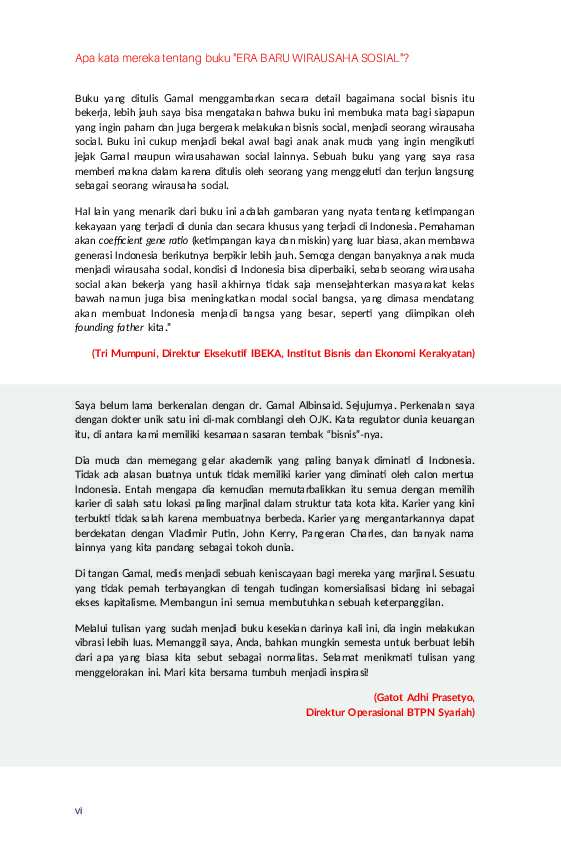 Apa kata mereka tentang buku "ERA BARU WIRAUSAHA SOSIAL"?

Buku yang ditulis Gamal menggambarkan secara detail bagaimana social bisnis itu bekerja, lebih jauh saya bisa mengatakan bahwa buku ini membuka mata bagi siapapun yang ingin paham dan juga bergerak melakukan bisnis social, menjadi seorang wirausaha social. Buku ini cukup menjadi bekal awal bagi anak anak muda yang ingin mengikuti jejak Gamal maupun wirausahawan social lainnya. Sebuah buku yang yang saya rasa memberi makna dalam karena ditulis oleh seorang yang menggeluti dan terjun langsung sebagai seorang wirausaha social.

Hal lain yang menarik dari buku ini adalah gambaran yang nyata tentang ketimpangan kekayaan yang terjadi di dunia dan secara khusus yang terjadi di Indonesia. Pemahaman akan coefficient gene ratio (ketimpangan kaya dan miskin) yang luar biasa, akan membawa generasi Indonesia berikutnya berpikir lebih jauh. Semoga dengan banyaknya anak muda menjadi wirausaha social, kondisi di Indonesia bisa diperbaiki, sebab seorang wirausaha social akan bekerja yang hasil akhirnya tidak saja mensejahterkan masyarakat kelas bawah namun juga bisa meningkatkan modal social bangsa, yang dimasa mendatang akan membuat Indonesia menjadi bangsa yang besar, seperti yang diimpikan oleh founding father kita."

(Tri Mumpuni, Direktur Eksekutif IBEKA, Institut Bisnis dan Ekonomi Kerakyatan)

Saya belum lama berkenalan dengan dr. Gamal Albinsaid. Sejujurnya. Perkenalan saya dengan dokter unik satu ini di-mak comblangi oleh OJK. Kata regulator dunia keuangan itu, di antara kami memiliki kesamaan sasaran tembak "bisnis"-nya.

Dia muda dan memegang gelar akademik yang paling banyak diminati di Indonesia. Tidak ada alasan buatnya untuk tidak memiliki karier yang diminati oleh calon mertua Indonesia. Entah mengapa dia kemudian memutarbalikkan itu semua dengan memilih karier di salah satu lokasi paling marjinal dalam struktur tata kota kita. Karier yang kini terbukti tidak salah karena membuatnya berbeda. Karier yang mengantarkannya dapat berdekatan dengan Vladimir Putin, John Kerry, Pangeran Charles, dan banyak nama lainnya yang kita pandang sebagai tokoh dunia.

Di tangan Gamal, medis menjadi sebuah keniscayaan bagi mereka yang marjinal. Sesuatu yang tidak pernah terbayangkan di tengah tudingan komersialisasi bidang ini sebagai ekses kapitalisme. Membangun ini semua membutuhkan sebuah keterpanggilan.

Melalui tulisan yang sudah menjadi buku kesekian darinya kali ini, dia ingin melakukan vibrasi lebih luas. Memanggil saya, Anda, bahkan mungkin semesta untuk berbuat lebih dari apa yang biasa kita sebut sebagai normalitas. Selamat menikmati tulisan yang menggelorakan ini. Mari kita bersama tumbuh menjadi inspirasi!

(Gatot Adhi Prasetyo,
Direktur Operasional BTPN Syariah)

vi